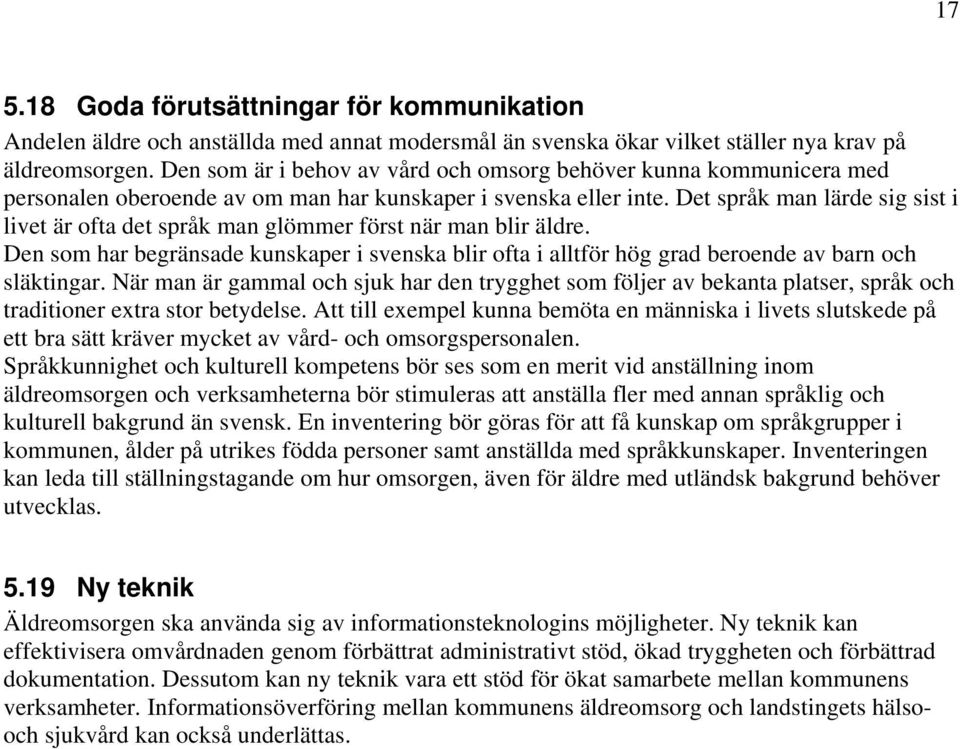 17

5.18 Goda förutsättningar för kommunikation

Andelen äldre och anställda med annat modersmål än svenska ökar vilket ställer nya krav på äldreomsorgen. Den som är i behov av vård och omsorg behöver kunna kommunicera med personalen oberoende av om man har kunskaper i svenska eller inte. Det språk man lärde sig sist i livet är ofta det språk man glömmer först när man blir äldre.
Den som har begränsade kunskaper i svenska blir ofta i alltför hög grad beroende av barn och släktingar. När man är gammal och sjuk har den trygghet som följer av bekanta platser, språk och traditioner extra stor betydelse. Att till exempel kunna bemöta en människa i livets slutskede på ett bra sätt kräver mycket av vård- och omsorgspersonalen.
Språkkunnighet och kulturell kompetens bör ses som en merit vid anställning inom äldreomsorgen och verksamheterna bör stimuleras att anställa fler med annan språklig och kulturell bakgrund än svensk. En inventering bör göras för att få kunskap om språkgrupper i kommunen, ålder på utrikes födda personer samt anställda med språkkunskaper. Inventeringen kan leda till ställningstagande om hur omsorgen, även för äldre med utländsk bakgrund behöver utvecklas.

5.19 Ny teknik

Äldreomsorgen ska använda sig av informationsteknologins möjligheter. Ny teknik kan effektivisera omvårdnaden genom förbättrat administrativt stöd, ökad tryggheten och förbättrad dokumentation. Dessutom kan ny teknik vara ett stöd för ökat samarbete mellan kommunens verksamheter. Informationsöverföring mellan kommunens äldreomsorg och landstingets hälso- och sjukvård kan också underlättas.